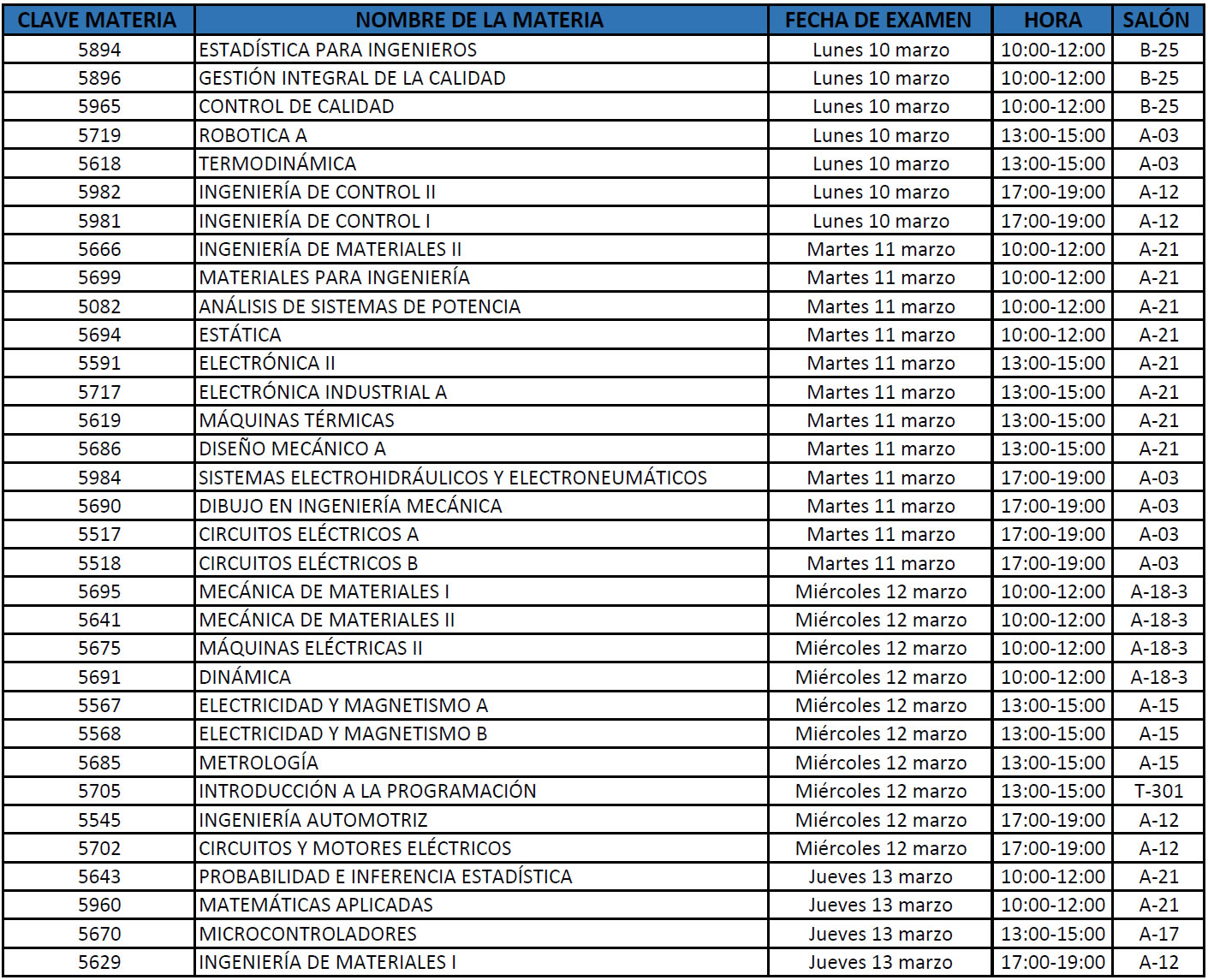 | CLAVE MATERIA | NOMBRE DE LA MATERIA | FECHA DE EXAMEN | HORA | SALÓN |
|---|---|---|---|---|
| 5894 | ESTADÍSTICA PARA INGENIEROS | Lunes 10 marzo | 10:00-12:00 | B-25 |
| 5896 | GESTIÓN INTEGRAL DE LA CALIDAD | Lunes 10 marzo | 10:00-12:00 | B-25 |
| 5965 | CONTROL DE CALIDAD | Lunes 10 marzo | 10:00-12:00 | B-25 |
| 5719 | ROBOTICA A | Lunes 10 marzo | 13:00-15:00 | A-03 |
| 5618 | TERMODINÁMICA | Lunes 10 marzo | 13:00-15:00 | A-03 |
| 5982 | INGENIERÍA DE CONTROL II | Lunes 10 marzo | 17:00-19:00 | A-12 |
| 5981 | INGENIERÍA DE CONTROL I | Lunes 10 marzo | 17:00-19:00 | A-12 |
| 5666 | INGENIERÍA DE MATERIALES II | Martes 11 marzo | 10:00-12:00 | A-21 |
| 5699 | MATERIALES PARA INGENIERÍA | Martes 11 marzo | 10:00-12:00 | A-21 |
| 5082 | ANÁLISIS DE SISTEMAS DE POTENCIA | Martes 11 marzo | 10:00-12:00 | A-21 |
| 5694 | ESTÁTICA | Martes 11 marzo | 10:00-12:00 | A-21 |
| 5591 | ELECTRÓNICA II | Martes 11 marzo | 13:00-15:00 | A-21 |
| 5717 | ELECTRÓNICA INDUSTRIAL A | Martes 11 marzo | 13:00-15:00 | A-21 |
| 5619 | MÁQUINAS TÉRMICAS | Martes 11 marzo | 13:00-15:00 | A-21 |
| 5686 | DISEÑO MECÁNICO A | Martes 11 marzo | 13:00-15:00 | A-21 |
| 5984 | SISTEMAS ELECTROHIDRÁULICOS Y ELECTRONEUMÁTICOS | Martes 11 marzo | 17:00-19:00 | A-03 |
| 5690 | DIBUJO EN INGENIERÍA MECÁNICA | Martes 11 marzo | 17:00-19:00 | A-03 |
| 5517 | CIRCUITOS ELÉCTRICOS A | Martes 11 marzo | 17:00-19:00 | A-03 |
| 5518 | CIRCUITOS ELÉCTRICOS B | Martes 11 marzo | 17:00-19:00 | A-03 |
| 5695 | MECÁNICA DE MATERIALES I | Miércoles 12 marzo | 10:00-12:00 | A-18-3 |
| 5641 | MECÁNICA DE MATERIALES II | Miércoles 12 marzo | 10:00-12:00 | A-18-3 |
| 5675 | MÁQUINAS ELÉCTRICAS II | Miércoles 12 marzo | 10:00-12:00 | A-18-3 |
| 5691 | DINÁMICA | Miércoles 12 marzo | 10:00-12:00 | A-18-3 |
| 5567 | ELECTRICIDAD Y MAGNETISMO A | Miércoles 12 marzo | 13:00-15:00 | A-15 |
| 5568 | ELECTRICIDAD Y MAGNETISMO B | Miércoles 12 marzo | 13:00-15:00 | A-15 |
| 5685 | METROLOGÍA | Miércoles 12 marzo | 13:00-15:00 | A-15 |
| 5705 | INTRODUCCIÓN A LA PROGRAMACIÓN | Miércoles 12 marzo | 13:00-15:00 | T-301 |
| 5545 | INGENIERÍA AUTOMOTRIZ | Miércoles 12 marzo | 17:00-19:00 | A-12 |
| 5702 | CIRCUITOS Y MOTORES ELÉCTRICOS | Miércoles 12 marzo | 17:00-19:00 | A-12 |
| 5643 | PROBABILIDAD E INFERENCIA ESTADÍSTICA | Jueves 13 marzo | 10:00-12:00 | A-21 |
| 5960 | MATEMÁTICAS APLICADAS | Jueves 13 marzo | 10:00-12:00 | A-21 |
| 5670 | MICROCONTROLADORES | Jueves 13 marzo | 13:00-15:00 | A-17 |
| 5629 | INGENIERÍA DE MATERIALES I | Jueves 13 marzo | 17:00-19:00 | A-12 |